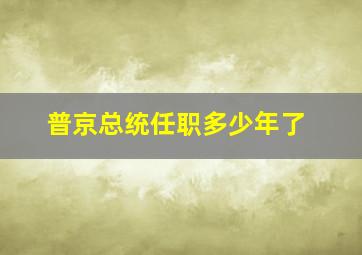 普京总统任职多少年了